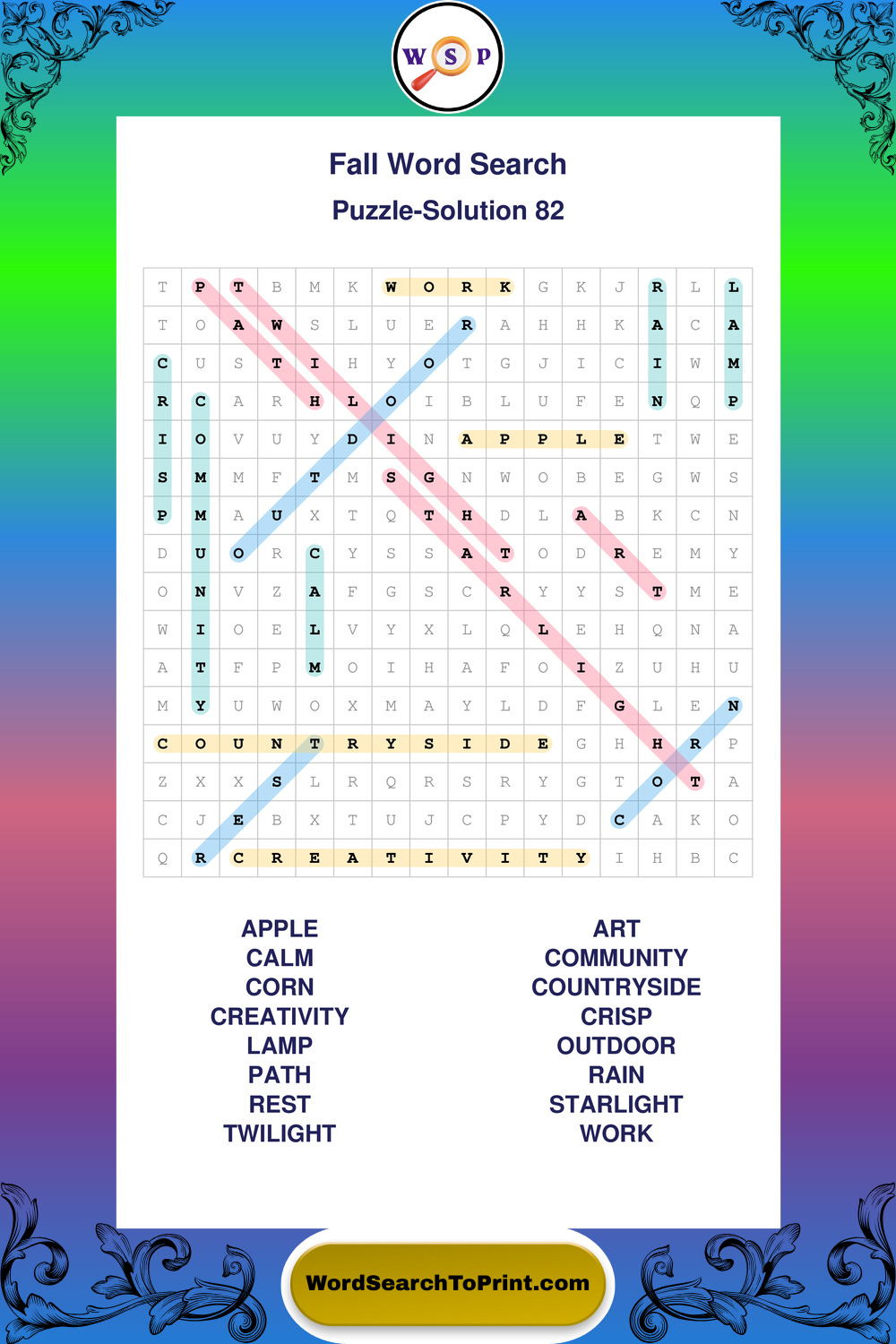 W S P

Fall Word Search

Puzzle-Solution 82

| T | P | T | B | M | K | W | O | R | K | G | K | J | R | L | L |
|---|---|---|---|---|---|---|---|---|---|---|---|---|---|---|---|
| T | O | A | W | S | L | U | E | R | A | H | H | K | A | C | A |
| C | U | S | T | I | H | Y | O | T | G | J | I | C | I | W | M |
| R | C | A | R | H | L | O | I | B | L | U | F | E | N | Q | P |
| I | O | V | U | Y | D | I | N | A | P | P | L | E | T | W | E |
| S | M | M | F | T | M | S | G | N | W | O | B | E | G | W | S |
| P | M | A | U | X | T | Q | T | H | D | L | A | B | K | C | N |
| D | U | O | R | C | Y | S | S | A | T | O | D | R | E | M | Y |
| O | N | V | Z | A | F | G | S | C | R | Y | Y | S | T | M | E |
| W | I | O | E | L | V | Y | X | L | Q | L | E | H | Q | N | A |
| A | T | F | P | M | O | I | H | A | F | O | I | Z | U | H | U |
| M | Y | U | W | O | X | M | A | Y | L | D | F | G | L | E | N |
| C | O | U | N | T | R | Y | S | I | D | E | G | H | H | R | P |
| Z | X | X | S | L | R | Q | R | S | R | Y | G | T | O | T | A |
| C | J | E | B | X | T | U | J | C | P | Y | D | C | A | K | O |
| Q | R | C | R | E | A | T | I | V | I | T | Y | I | H | B | C |

APPLE
CALM
CORN
CREATIVITY
LAMP
PATH
REST
TWILIGHT

ART
COMMUNITY
COUNTRYSIDE
CRISP
OUTDOOR
RAIN
STARLIGHT
WORK

WordSearchToPrint.com